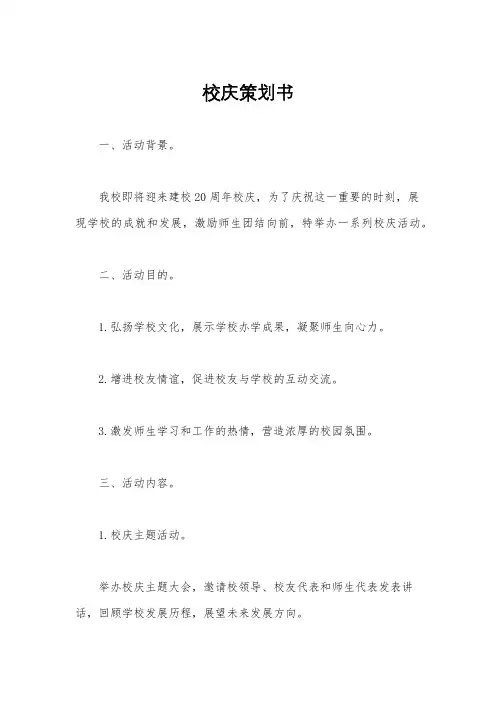 校庆策划书

一、活动背景。

我校即将迎来建校20周年校庆，为了庆祝这一重要的时刻，展现学校的成就和发展，激励师生团结向前，特举办一系列校庆活动。

二、活动目的。

1.弘扬学校文化，展示学校办学成果，凝聚师生向心力。

2.增进校友情谊，促进校友与学校的互动交流。

3.激发师生学习和工作的热情，营造浓厚的校园氛围。

三、活动内容。

1.校庆主题活动。

举办校庆主题大会，邀请校领导、校友代表和师生代表发表讲话，回顾学校发展历程，展望未来发展方向。